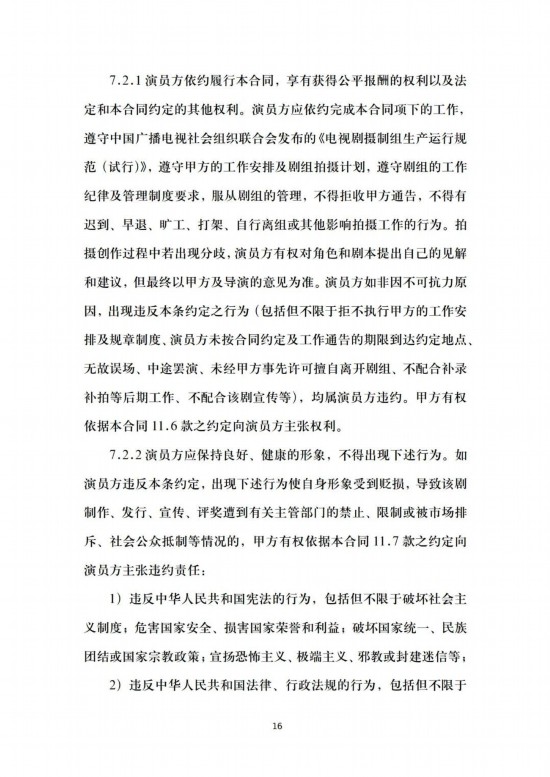 7.2.1 演员方依约履行本合同，享有获得公平报酬的权利以及法定和本合同约定的其他权利。演员方应依约完成本合同项下的工作，遵守中国广播电视社会组织联合会发布的《电视剧摄制组生产运行规范（试行）》，遵守甲方的工作安排及剧组拍摄计划，遵守剧组的工作纪律及管理制度要求，服从剧组的管理，不得拒收甲方通告，不得有迟到、早退、旷工、打架、自行离组或其他影响拍摄工作的行为。拍摄创作过程中若出现分歧，演员方有权对角色和剧本提出自己的见解和建议，但最终以甲方及导演的意见为准。演员方如非因不可抗力原因，出现违反本条约定之行为（包括但不限于拒不执行甲方的工作安排及规章制度、演员方未按合同约定及工作通告的期限到达约定地点、无故误场、中途罢演、未经甲方事先许可擅自离开剧组、不配合补录补拍等后期工作、不配合该剧宣传等），均属演员方违约。甲方有权依据本合同 11.6 款之约定向演员方主张权利。

7.2.2 演员方应保持良好、健康的形象，不得出现下述行为。如演员方违反本条约定，出现下述行为使自身形象受到贬损，导致该剧制作、发行、宣传、评奖遭到有关主管部门的禁止、限制或被市场排斥、社会公众抵制等情况的，甲方有权依据本合同 11.7 款之约定向演员方主张违约责任：

1）违反中华人民共和国宪法的行为，包括但不限于破坏社会主义制度；危害国家安全、损害国家荣誉和利益；破坏国家统一、民族团结或国家宗教政策；宣扬恐怖主义、极端主义、邪教或封建迷信等；

2）违反中华人民共和国法律、行政法规的行为，包括但不限于

16